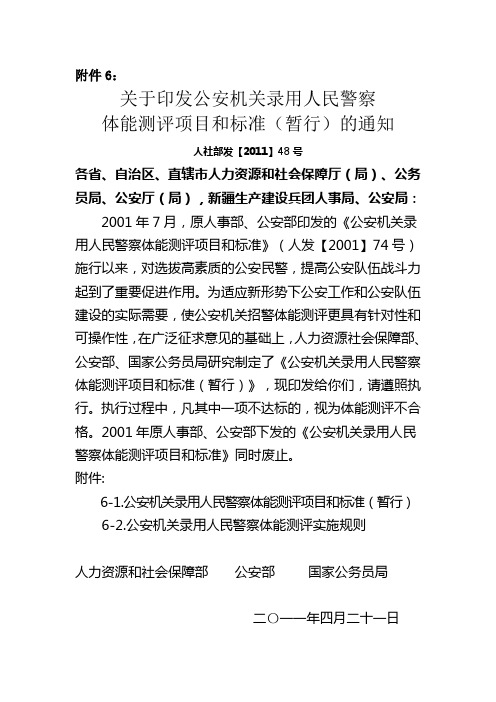 附件 6：

关于印发公安机关录用人民警察体能测评项目和标准（暂行）的通知

人社部发【2011】48 号

各省、自治区、直辖市人力资源和社会保障厅（局）、公务员局、公安厅（局），新疆生产建设兵团人事局、公安局：

2001 年 7 月，原人事部、公安部印发的《公安机关录用人民警察体能测评项目和标准》（人发【2001】74 号）施行以来，对选拔高素质的公安民警，提高公安队伍战斗力起到了重要促进作用。为适应新形势下公安工作和公安队伍建设的实际需要，使公安机关招警体能测评更具有针对性和可操作性，在广泛征求意见的基础上，人力资源社会保障部、公安部、国家公务员局研究制定了《公安机关录用人民警察体能测评项目和标准（暂行）》，现印发给你们，请遵照执行。执行过程中，凡其中一项不达标的，视为体能测评不合格。2001 年原人事部、公安部下发的《公安机关录用人民警察体能测评项目和标准》同时废止。

附件:

6-1.公安机关录用人民警察体能测评项目和标准（暂行）

6-2.公安机关录用人民警察体能测评实施规则

人力资源和社会保障部　公安部　国家公务员局

二〇一一年四月二十一日